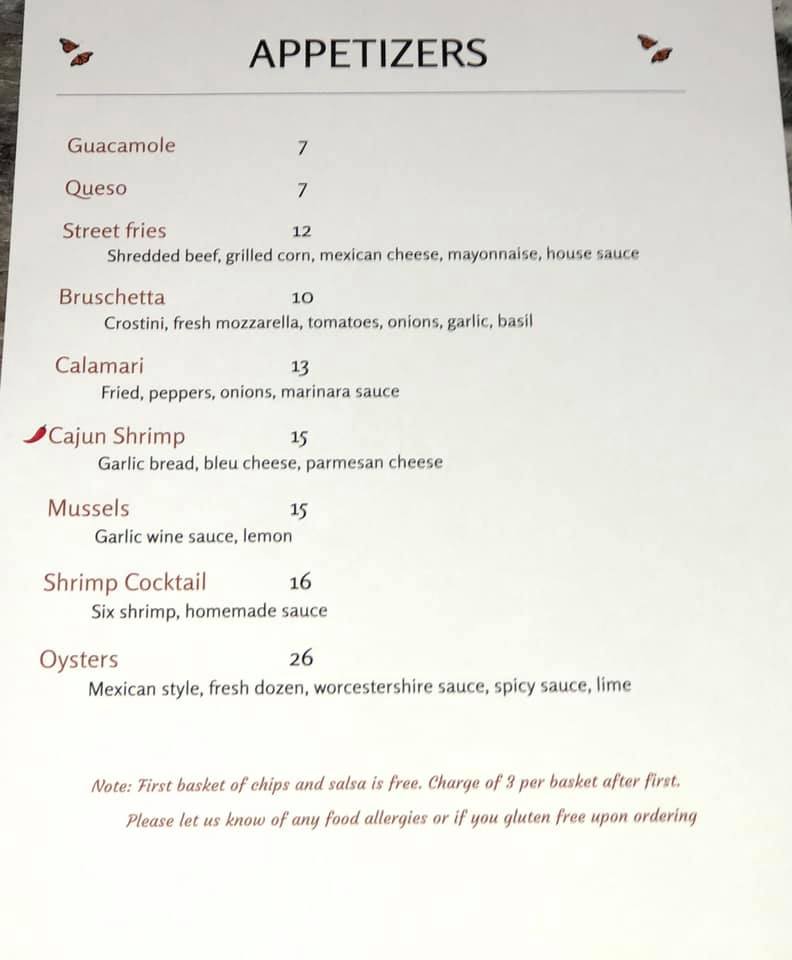 APPETIZERS

Guacamole 7

Queso 7

Street fries 12
Shredded beef, grilled corn, mexican cheese, mayonnaise, house sauce

Bruschetta 10
Crostini, fresh mozzarella, tomatoes, onions, garlic, basil

Calamari 13
Fried, peppers, onions, marinara sauce

Cajun Shrimp 15
Garlic bread, bleu cheese, parmesan cheese

Mussels 15
Garlic wine sauce, lemon

Shrimp Cocktail 16
Six shrimp, homemade sauce

Oysters 26
Mexican style, fresh dozen, worcestershire sauce, spicy sauce, lime

Note: First basket of chips and salsa is free. Charge of 3 per basket after first.
Please let us know of any food allergies or if you gluten free upon ordering